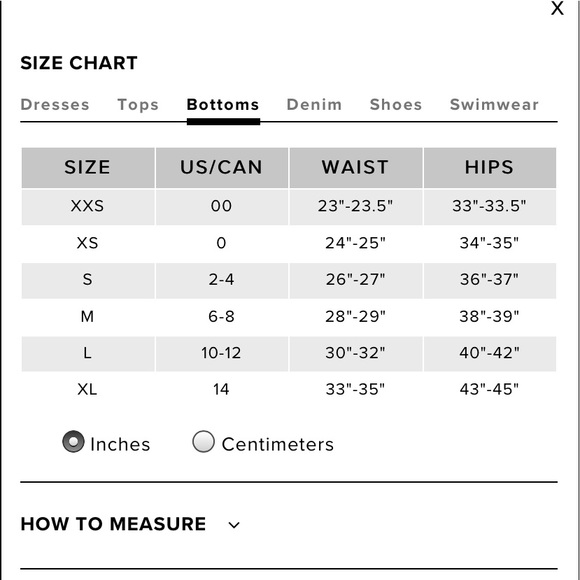 X

SIZE CHART

Dresses Tops Bottoms Denim Shoes Swimwear

| SIZE | US/CAN | WAIST | HIPS |
|---|---|---|---|
| XXS | 00 | 23"-23.5" | 33"-33.5" |
| XS | 0 | 24"-25" | 34"-35" |
| S | 2-4 | 26"-27" | 36"-37" |
| M | 6-8 | 28"-29" | 38"-39" |
| L | 10-12 | 30"-32" | 40"-42" |
| XL | 14 | 33"-35" | 43"-45" |

Inches Centimeters

HOW TO MEASURE